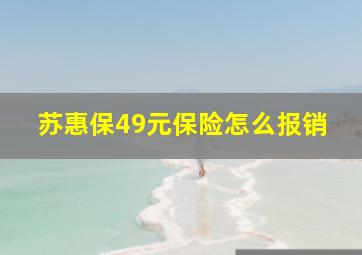 苏惠保49元保险怎么报销